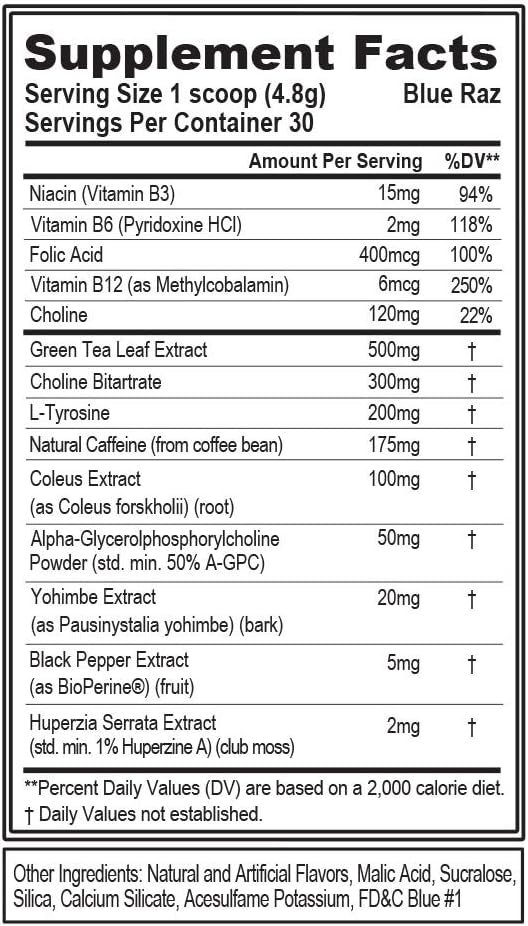 Supplement Facts
Serving Size 1 scoop (4.8g) Blue Raz
Servings Per Container 30

| | Amount Per Serving | %DV** |
|---|---|---|
| Niacin (Vitamin B3) | 15mg | 94% |
| Vitamin B6 (Pyridoxine HCl) | 2mg | 118% |
| Folic Acid | 400mcg | 100% |
| Vitamin B12 (as Methylcobalamin) | 6mcg | 250% |
| Choline | 120mg | 22% |
| Green Tea Leaf Extract | 500mg | † |
| Choline Bitartrate | 300mg | † |
| L-Tyrosine | 200mg | † |
| Natural Caffeine (from coffee bean) | 175mg | † |
| Coleus Extract (as Coleus forskholii) (root) | 100mg | † |
| Alpha-Glycerolphosphorylcholine Powder (std. min. 50% A-GPC) | 50mg | † |
| Yohimbe Extract (as Pausinystalia yohimbe) (bark) | 20mg | † |
| Black Pepper Extract (as BioPerine®) (fruit) | 5mg | † |
| Huperzia Serrata Extract (std. min. 1% Huperzine A) (club moss) | 2mg | † |

**Percent Daily Values (DV) are based on a 2,000 calorie diet.
† Daily Values not established.

Other Ingredients: Natural and Artificial Flavors, Malic Acid, Sucralose, Silica, Calcium Silicate, Acesulfame Potassium, FD&C Blue #1